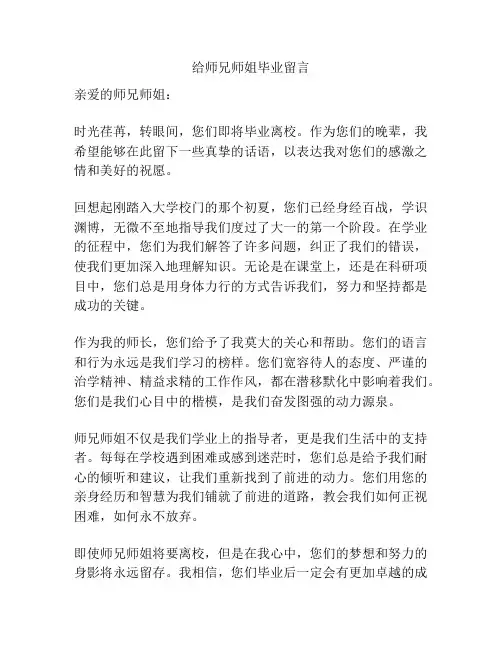 给师兄师姐毕业留言

亲爱的师兄师姐：

时光荏苒，转眼间，您们即将毕业离校。作为您们的晚辈，我希望能够在此留下一些真挚的话语，以表达我对您们的感激之情和美好的祝愿。

回想起刚踏入大学校门的那个初夏，您们已经身经百战，学识渊博，无微不至地指导我们度过了大一的第一个阶段。在学业的征程中，您们为我们解答了许多问题，纠正了我们的错误，使我们更加深入地理解知识。无论是在课堂上，还是在科研项目中，您们总是用身体力行的方式告诉我们，努力和坚持都是成功的关键。

作为我的师长，您们给予了我莫大的关心和帮助。您们的语言和行为永远是我们学习的榜样。您们宽容待人的态度、严谨的治学精神、精益求精的工作作风，都在潜移默化中影响着我们。您们是我们心目中的楷模，是我们奋发图强的动力源泉。

师兄师姐不仅是我们学业上的指导者，更是我们生活中的支持者。每每在学校遇到困难或感到迷茫时，您们总是给予我们耐心的倾听和建议，让我们重新找到了前进的动力。您们用您的亲身经历和智慧为我们铺就了前进的道路，教会我们如何正视困难，如何永不放弃。

即使师兄师姐将要离校，但是在我心中，您们的梦想和努力的身影将永远留存。我相信，您们毕业后一定会有更加卓越的成